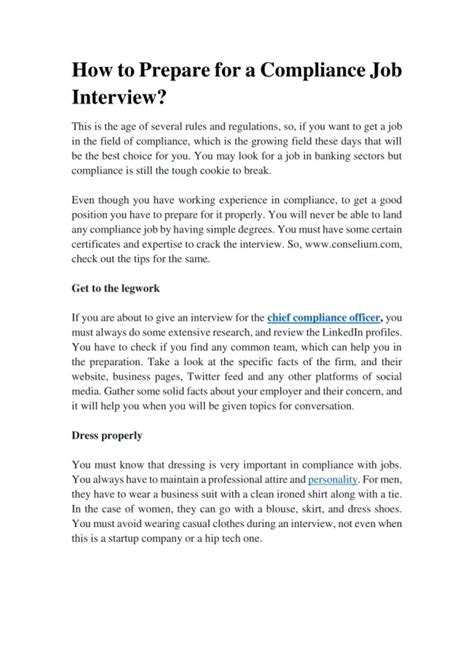 How to Prepare for a Compliance Job Interview?

This is the age of several rules and regulations, so, if you want to get a job in the field of compliance, which is the growing field these days that will be the best choice for you. You may look for a job in banking sectors but compliance is still the tough cookie to break.

Even though you have working experience in compliance, to get a good position you have to prepare for it properly. You will never be able to land any compliance job by having simple degrees. You must have some certain certificates and expertise to crack the interview. So, www.conselium.com, check out the tips for the same.

Get to the legwork

If you are about to give an interview for the chief compliance officer, you must always do some extensive research, and review the LinkedIn profiles. You have to check if you find any common team, which can help you in the preparation. Take a look at the specific facts of the firm, and their website, business pages, Twitter feed and any other platforms of social media. Gather some solid facts about your employer and their concern, and it will help you when you will be given topics for conversation.

Dress properly

You must know that dressing is very important in compliance with jobs. You always have to maintain a professional attire and personality. For men, they have to wear a business suit with a clean ironed shirt along with a tie. In the case of women, they can go with a blouse, skirt, and dress shoes. You must avoid wearing casual clothes during an interview, not even when this is a startup company or a hip tech one.